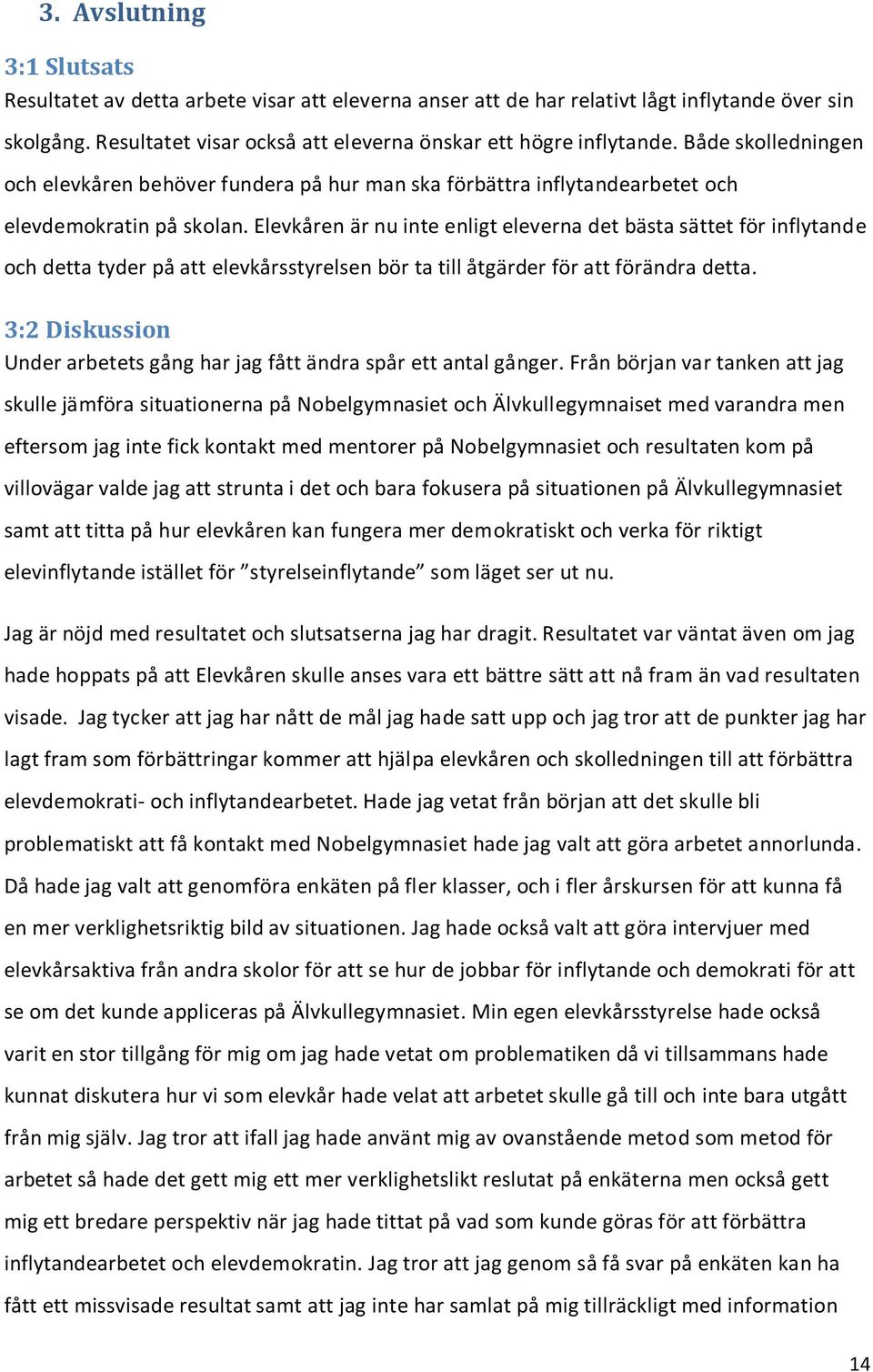 3. Avslutning

3:1 Slutsats

Resultatet av detta arbete visar att eleverna anser att de har relativt lågt inflytande över sin skolgång. Resultatet visar också att eleverna önskar ett högre inflytande. Både skolledningen och elevkåren behöver fundera på hur man ska förbättra inflytandearbetet och elevdemokratin på skolan. Elevkåren är nu inte enligt eleverna det bästa sättet för inflytande och detta tyder på att elevkårsstyrelsen bör ta till åtgärder för att förändra detta.

3:2 Diskussion

Under arbetets gång har jag fått ändra spår ett antal gånger. Från början var tanken att jag skulle jämföra situationerna på Nobelgymnasiet och Älvkullegymnaiset med varandra men eftersom jag inte fick kontakt med mentorer på Nobelgymnasiet och resultaten kom på villovägar valde jag att strunta i det och bara fokusera på situationen på Älvkullegymnasiet samt att titta på hur elevkåren kan fungera mer demokratiskt och verka för riktigt elevinflytande istället för ”styrelseinflytande” som läget ser ut nu.

Jag är nöjd med resultatet och slutsatserna jag har dragit. Resultatet var väntat även om jag hade hoppats på att Elevkåren skulle anses vara ett bättre sätt att nå fram än vad resultaten visade. Jag tycker att jag har nått de mål jag hade satt upp och jag tror att de punkter jag har lagt fram som förbättringar kommer att hjälpa elevkåren och skolledningen till att förbättra elevdemokrati- och inflytandearbetet. Hade jag vetat från början att det skulle bli problematiskt att få kontakt med Nobelgymnasiet hade jag valt att göra arbetet annorlunda. Då hade jag valt att genomföra enkäten på fler klasser, och i fler årskursen för att kunna få en mer verklighetsriktig bild av situationen. Jag hade också valt att göra intervjuer med elevkårsaktiva från andra skolor för att se hur de jobbar för inflytande och demokrati för att se om det kunde appliceras på Älvkullegymnasiet. Min egen elevkårsstyrelse hade också varit en stor tillgång för mig om jag hade vetat om problematiken då vi tillsammans hade kunnat diskutera hur vi som elevkår hade velat att arbetet skulle gå till och inte bara utgått från mig själv. Jag tror att ifall jag hade använt mig av ovanstående metod som metod för arbetet så hade det gett mig ett mer verklighetslikt reslutat på enkäterna men också gett mig ett bredare perspektiv när jag hade tittat på vad som kunde göras för att förbättra inflytandearbetet och elevdemokratin. Jag tror att jag genom så få svar på enkäten kan ha fått ett missvisade resultat samt att jag inte har samlat på mig tillräckligt med information

14